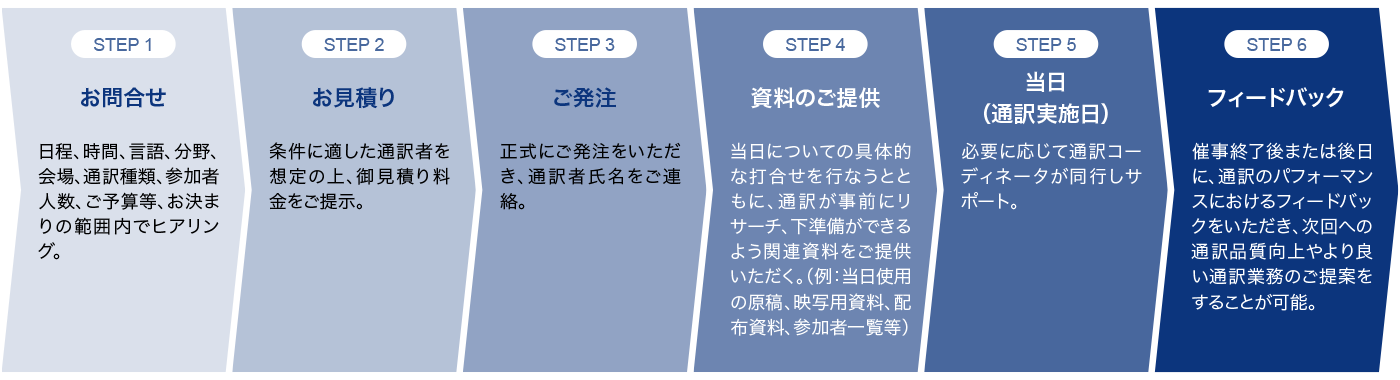 STEP 1

お問合せ

日程、時間、言語、分野、会場、通訳種類、参加者人数、ご予算等、お決まりの範囲内でヒアリング。

STEP 2

お見積り

条件に適した通訳者を想定の上、御見積り料金をご提示。

STEP 3

ご発注

正式にご発注をいただき、通訳者氏名をご連絡。

STEP 4

資料のご提供

当日についての具体的な打合せを行なうとともに、通訳が事前にリサーチ、下準備ができるよう関連資料をご提供いただく。（例：当日使用の原稿、映写用資料、配布資料、参加者一覧等）

STEP 5

当日
（通訳実施日）

必要に応じて通訳コーディネータが同行しサポート。

STEP 6

フィードバック

催事終了後または後日に、通訳のパフォーマンスにおけるフィードバックをいただき、次回への通訳品質向上やより良い通訳業務のご提案をすることが可能。